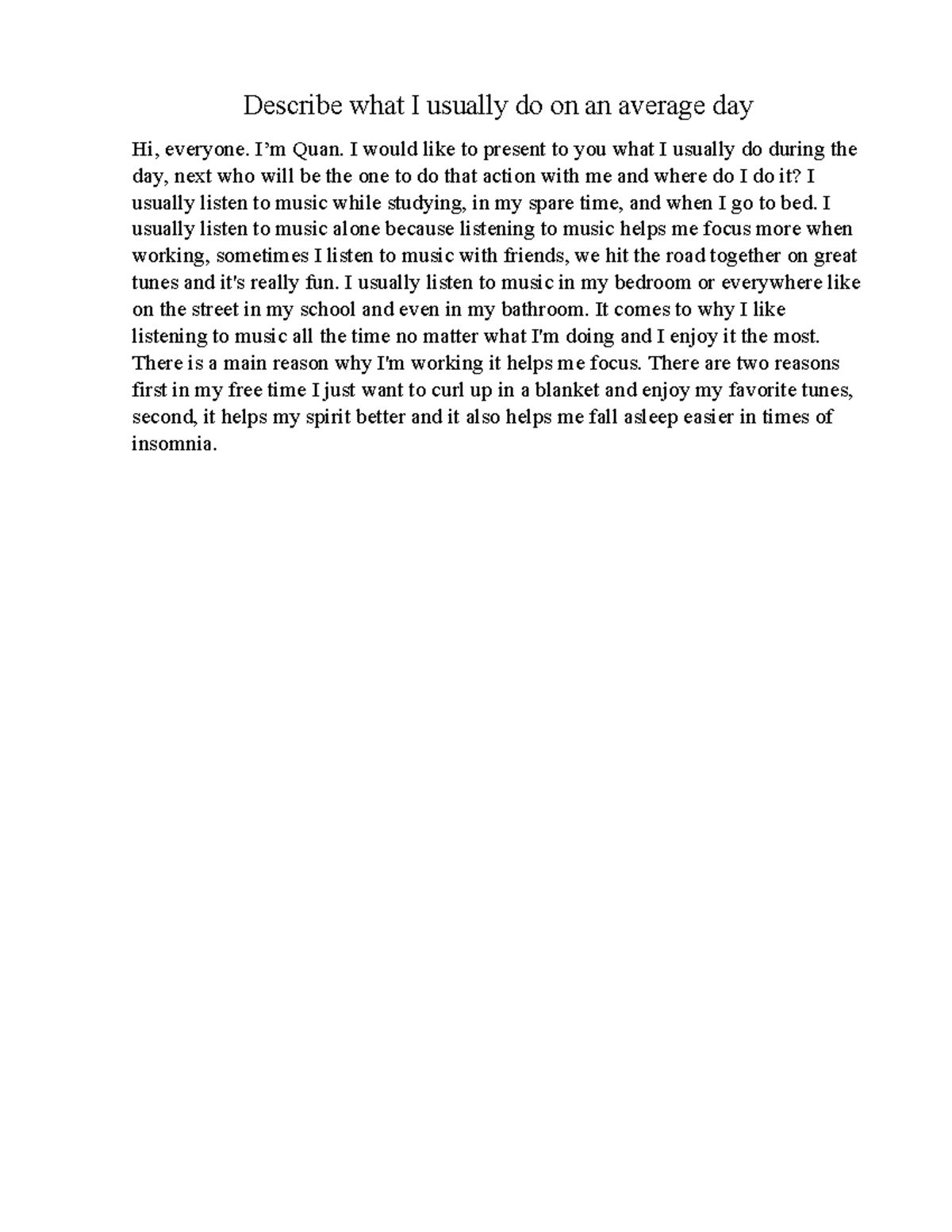 Describe what I usually do on an average day

Hi, everyone. I'm Quan. I would like to present to you what I usually do during the day, next who will be the one to do that action with me and where do I do it? I usually listen to music while studying, in my spare time, and when I go to bed. I usually listen to music alone because listening to music helps me focus more when working, sometimes I listen to music with friends, we hit the road together on great tunes and it's really fun. I usually listen to music in my bedroom or everywhere like on the street in my school and even in my bathroom. It comes to why I like listening to music all the time no matter what I'm doing and I enjoy it the most. There is a main reason why I'm working it helps me focus. There are two reasons first in my free time I just want to curl up in a blanket and enjoy my favorite tunes, second, it helps my spirit better and it also helps me fall asleep easier in times of insomnia.